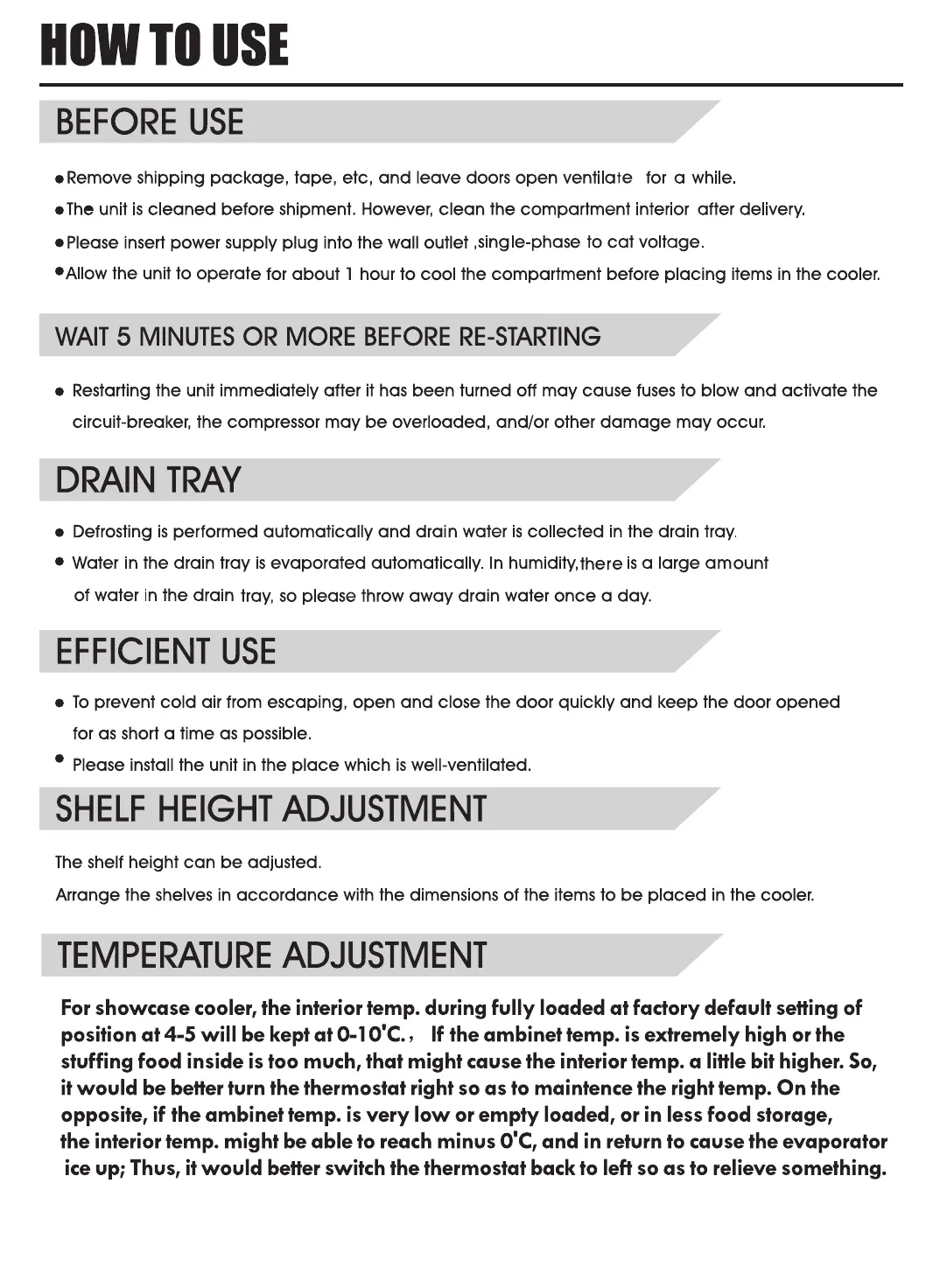 HOW TO USE

BEFORE USE

●Remove shipping package, tape, etc, and leave doors open ventilate for a while.

●The unit is cleaned before shipment. However, clean the compartment interior after delivery.

●Please insert power supply plug into the wall outlet ,single-phase to cat voltage.

●Allow the unit to operate for about 1 hour to cool the compartment before placing items in the cooler.

WAIT 5 MINUTES OR MORE BEFORE RE-STARTING

● Restarting the unit immediately after it has been turned off may cause fuses to blow and activate the circuit-breaker, the compressor may be overloaded, and/or other damage may occur.

DRAIN TRAY

● Defrosting is performed automatically and drain water is collected in the drain tray.

● Water in the drain tray is evaporated automatically. In humidity,there is a large amount of water in the drain tray, so please throw away drain water once a day.

EFFICIENT USE

● To prevent cold air from escaping, open and close the door quickly and keep the door opened for as short a time as possible.

● Please install the unit in the place which is well-ventilated.

SHELF HEIGHT ADJUSTMENT

The shelf height can be adjusted.

Arrange the shelves in accordance with the dimensions of the items to be placed in the cooler.

TEMPERATURE ADJUSTMENT

For showcase cooler, the interior temp. during fully loaded at factory default setting of position at 4-5 will be kept at 0-10'C.， If the ambinet temp. is extremely high or the stuffing food inside is too much, that might cause the interior temp. a little bit higher. So, it would be better turn the thermostat right so as to maintence the right temp. On the opposite, if the ambinet temp. is very low or empty loaded, or in less food storage, the interior temp. might be able to reach minus 0'C, and in return to cause the evaporator ice up; Thus, it would better switch the thermostat back to left so as to relieve something.